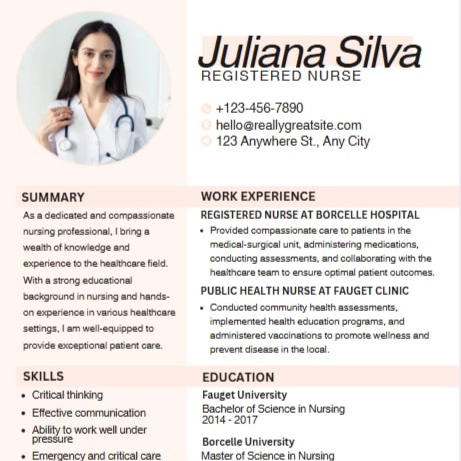 Juliana Silva
REGISTERED NURSE

+123-456-7890
hello@reallygreatsite.com
123 Anywhere St., Any City

SUMMARY

As a dedicated and compassionate nursing professional, I bring a wealth of knowledge and experience to the healthcare field. With a strong educational background in nursing and hands-on experience in various healthcare settings, I am well-equipped to provide exceptional patient care.

SKILLS

• Critical thinking
• Effective communication
• Ability to work well under pressure
• Emergency and critical care

WORK EXPERIENCE

REGISTERED NURSE AT BORCELLE HOSPITAL

• Provided compassionate care to patients in the medical-surgical unit, administering medications, conducting assessments, and collaborating with the healthcare team to ensure optimal patient outcomes.

PUBLIC HEALTH NURSE AT FAUGET CLINIC

• Conducted community health assessments, implemented health education programs, and administered vaccinations to promote wellness and prevent disease in the local.

EDUCATION

Fauget University
Bachelor of Science in Nursing
2014 - 2017

Borcelle University
Master of Science in Nursing